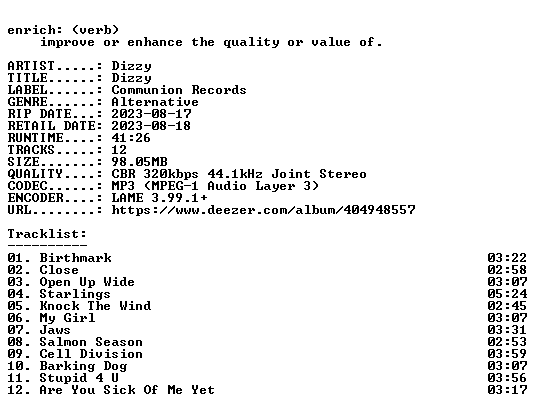 enrich: (verb)
improve or enhance the quality or value of.

ARTIST.....: Dizzy
TITLE......: Dizzy
LABEL......: Communion Records
GENRE......: Alternative
RIP DATE...: 2023-08-17
RETAIL DATE: 2023-08-18
RUNTIME....: 41:26
TRACKS.....: 12
SIZE.......: 98.05MB
QUALITY....: CBR 320kbps 44.1kHz Joint Stereo
CODEC......: MP3 (MPEG-1 Audio Layer 3)
ENCODER....: LAME 3.99.1+
URL........: https://www.deezer.com/album/404948557

Tracklist:
----------
01. Birthmark 03:22
02. Close 02:58
03. Open Up Wide 03:07
04. Starlings 05:24
05. Knock The Wind 02:45
06. My Girl 03:07
07. Jaws 03:31
08. Salmon Season 02:53
09. Cell Division 03:59
10. Barking Dog 03:07
11. Stupid 4 U 03:56
12. Are You Sick Of Me Yet 03:17